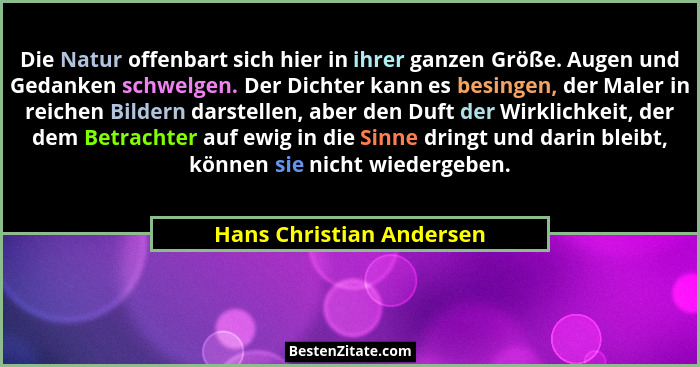 Die Natur offenbart sich hier in ihrer ganzen Größe. Augen und Gedanken schwelgen. Der Dichter kann es besingen, der Maler in reichen Bildern darstellen, aber den Duft der Wirklichkeit, der dem Betrachter auf ewig in die Sinne dringt und darin bleibt, können sie nicht wiedergeben.

Hans Christian Andersen

BestenZitate.com